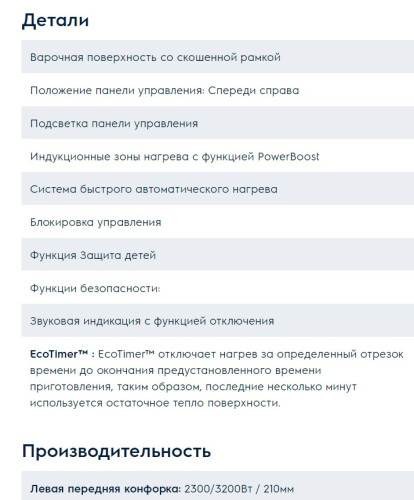 Детали

Варочная поверхность со скошенной рамкой

Положение панели управления: Спереди справа

Подсветка панели управления

Индукционные зоны нагрева с функцией PowerBoost

Система быстрого автоматического нагрева

Блокировка управления

Функция Защита детей

Функции безопасности:

Звуковая индикация с функцией отключения

EcoTimer™ : EcoTimer™ отключает нагрев за определенный отрезок времени до окончания предустановленного времени приготовления, таким образом, последние несколько минут используется остаточное тепло поверхности.

Производительность

Левая передняя конфорка: 2300/3200Вт / 210мм